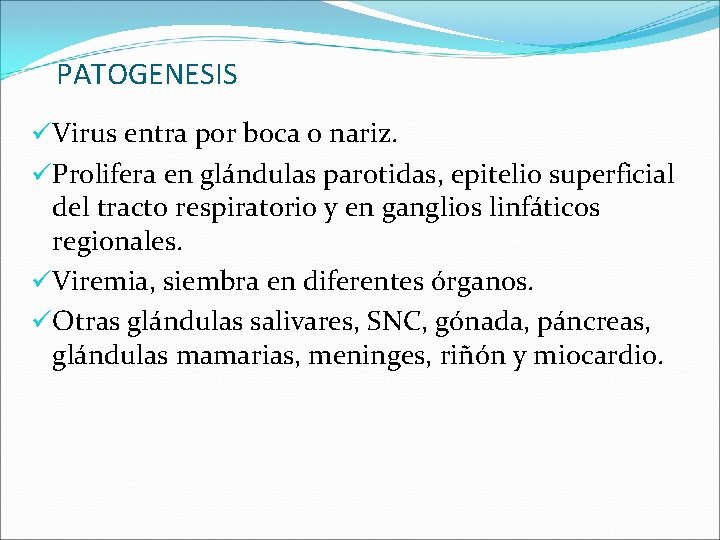 PATOGENESIS

✓Virus entra por boca o nariz.

✓Prolifera en glándulas parotidas, epitelio superficial del tracto respiratorio y en ganglios linfáticos regionales.

✓Viremia, siembra en diferentes órganos.

✓Otras glándulas salivares, SNC, gónada, páncreas, glándulas mamarias, meninges, riñón y miocardio.